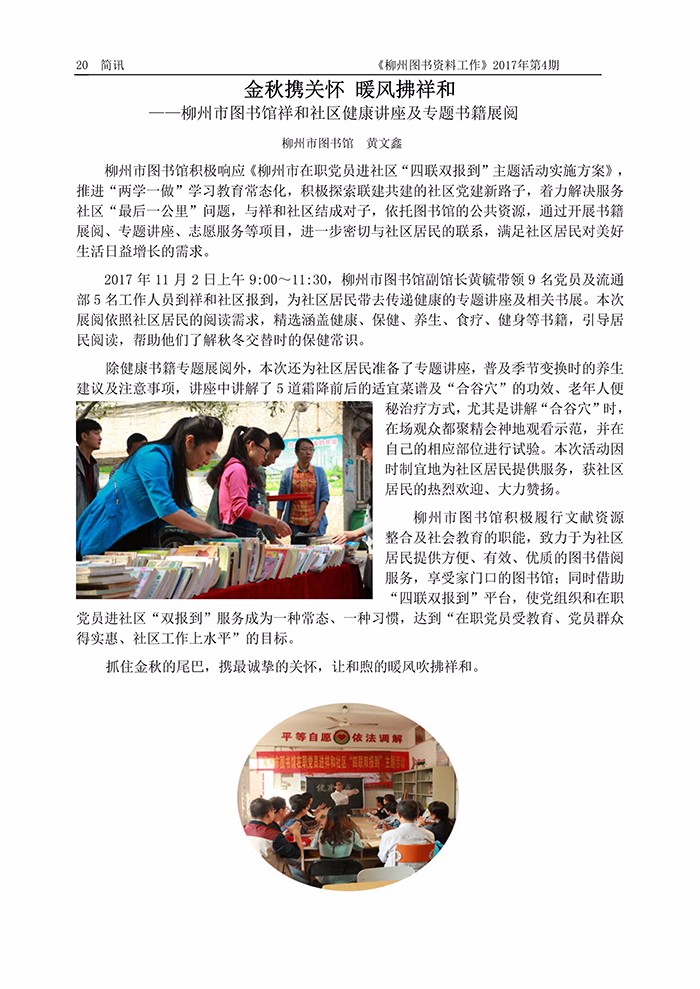 20 简讯 《柳州图书资料工作》2017年第4期

金秋携关怀 暖风拂祥和

——柳州市图书馆祥和社区健康讲座及专题书籍展阅

柳州市图书馆 黄文鑫

柳州市图书馆积极响应《柳州市在职党员进社区“四联双报到”主题活动实施方案》，推进“两学一做”学习教育常态化，积极探索联建共建的社区党建新路子，着力解决服务社区“最后一公里”问题，与祥和社区结成对子，依托图书馆的公共资源，通过开展书籍展阅、专题讲座、志愿服务等项目，进一步密切与社区居民的联系，满足社区居民对美好生活日益增长的需求。

2017 年 11 月 2 日上午 9:00～11:30，柳州市图书馆副馆长黄毓带领 9 名党员及流通部 5 名工作人员到祥和社区报到，为社区居民带去传递健康的专题讲座及相关书展。本次展阅依照社区居民的阅读需求，精选涵盖健康、保健、养生、食疗、健身等书籍，引导居民阅读，帮助他们了解秋冬交替时的保健常识。

除健康书籍专题展阅外，本次还为社区居民准备了专题讲座，普及季节变换时的养生建议及注意事项，讲座中讲解了 5 道霜降前后的适宜菜谱及“合谷穴”的功效、老年人便秘治疗方式，尤其是讲解“合谷穴”时，在场观众都聚精会神地观看示范，并在自己的相应部位进行试验。本次活动因时制宜地为社区居民提供服务，获社区居民的热烈欢迎、大力赞扬。

柳州市图书馆积极履行文献资源整合及社会教育的职能，致力于为社区居民提供方便、有效、优质的图书借阅服务，享受家门口的图书馆；同时借助“四联双报到”平台，使党组织和在职党员进社区“双报到”服务成为一种常态、一种习惯，达到“在职党员受教育、党员群众得实惠、社区工作上水平”的目标。

抓住金秋的尾巴，携最诚挚的关怀，让和煦的暖风吹拂祥和。

平等自愿 依法调解